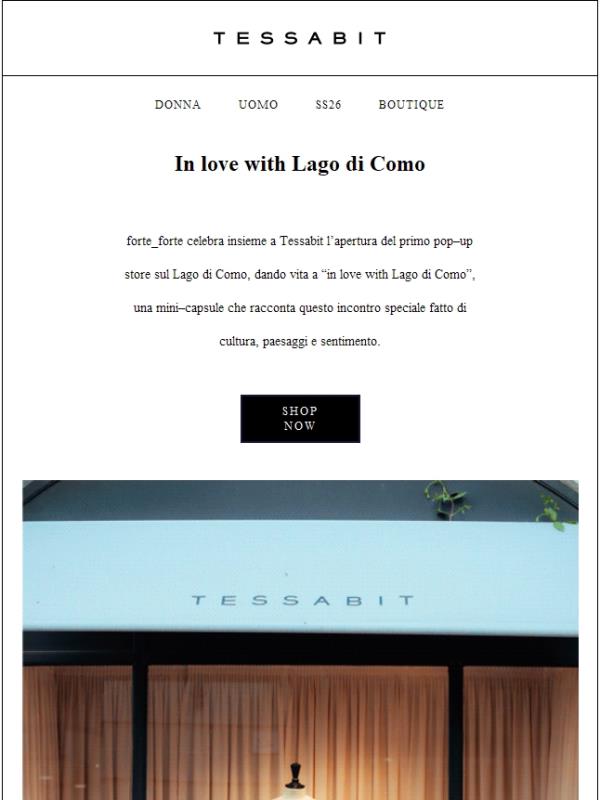 TESSABIT

DONNA UOMO SS26 BOUTIQUE

In love with Lago di Como

forte_forte celebra insieme a Tessabit l'apertura del primo pop–up store sul Lago di Como, dando vita a "in love with Lago di Como", una mini–capsule che racconta questo incontro speciale fatto di cultura, paesaggi e sentimento.

SHOP NOW

TESSABIT